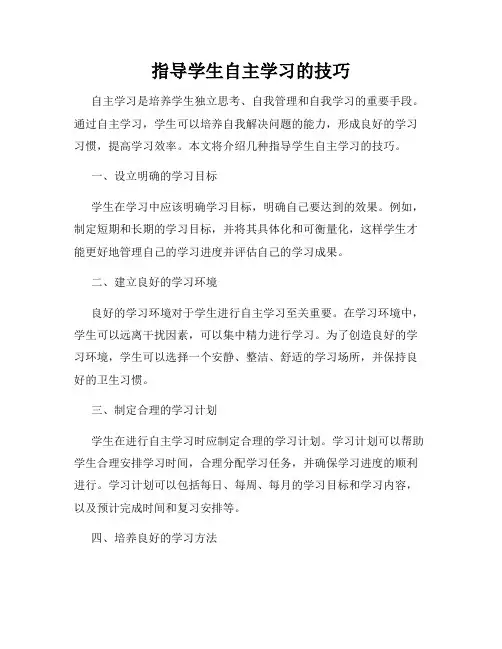 指导学生自主学习的技巧

自主学习是培养学生独立思考、自我管理和自我学习的重要手段。通过自主学习，学生可以培养自我解决问题的能力，形成良好的学习习惯，提高学习效率。本文将介绍几种指导学生自主学习的技巧。

一、设立明确的学习目标

学生在学习中应该明确学习目标，明确自己要达到的效果。例如，制定短期和长期的学习目标，并将其具体化和可衡量化，这样学生才能更好地管理自己的学习进度并评估自己的学习成果。

二、建立良好的学习环境

良好的学习环境对于学生进行自主学习至关重要。在学习环境中，学生可以远离干扰因素，可以集中精力进行学习。为了创造良好的学习环境，学生可以选择一个安静、整洁、舒适的学习场所，并保持良好的卫生习惯。

三、制定合理的学习计划

学生在进行自主学习时应制定合理的学习计划。学习计划可以帮助学生合理安排学习时间，合理分配学习任务，并确保学习进度的顺利进行。学习计划可以包括每日、每周、每月的学习目标和学习内容，以及预计完成时间和复习安排等。

四、培养良好的学习方法